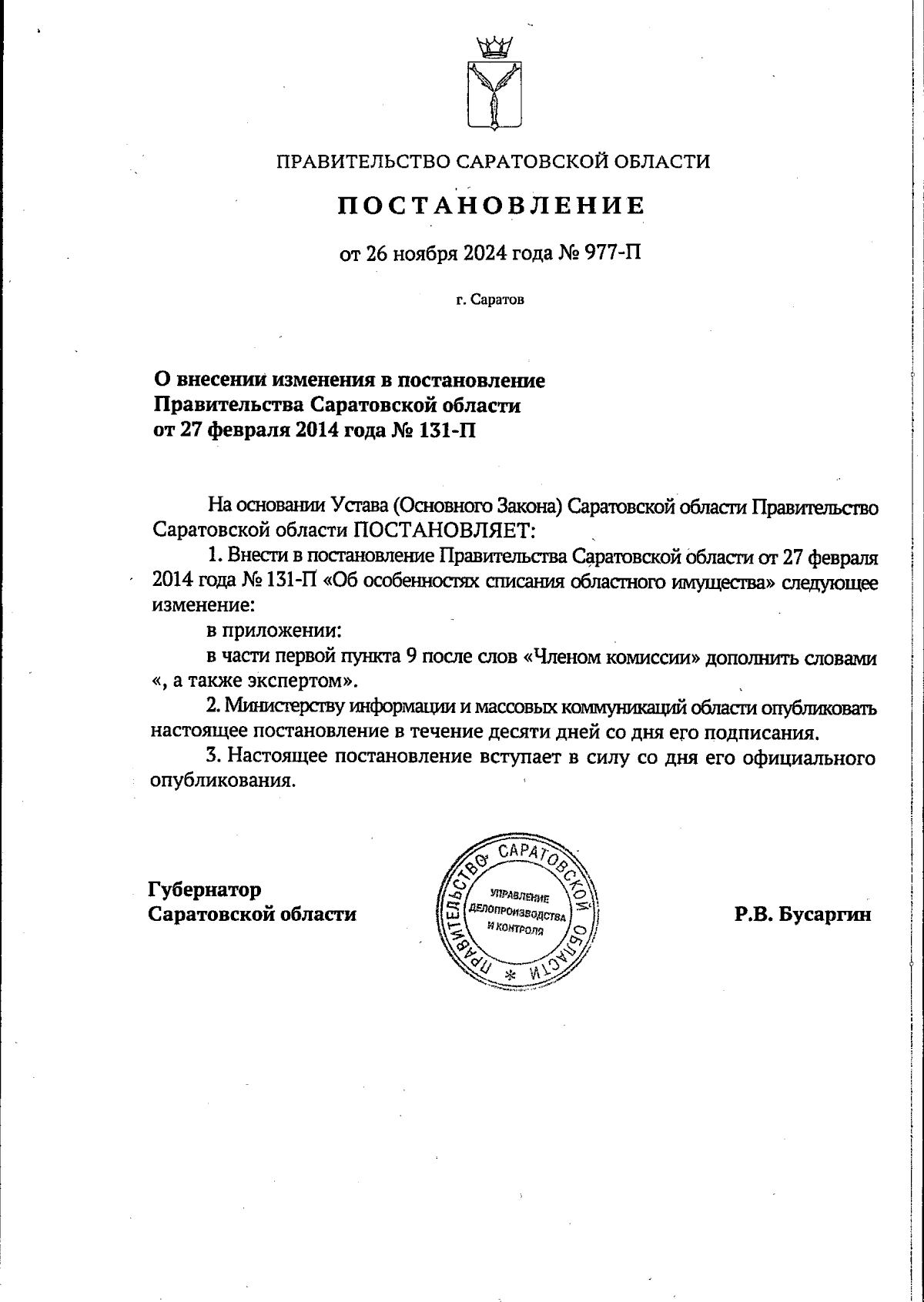 ПРАВИТЕЛЬСТВО САРАТОВСКОЙ ОБЛАСТИ

ПОСТАНОВЛЕНИЕ

от 26 ноября 2024 года № 977-П

г. Саратов

О внесении изменения в постановление Правительства Саратовской области от 27 февраля 2014 года № 131-П

На основании Устава (Основного Закона) Саратовской области Правительство Саратовской области ПОСТАНОВЛЯЕТ:

1. Внести в постановление Правительства Саратовской области от 27 февраля 2014 года № 131-П «Об особенностях списания областного имущества» следующее изменение:

в приложении:

в части первой пункта 9 после слов «Членом комиссии» дополнить словами «, а также экспертом».

2. Министерству информации и массовых коммуникаций области опубликовать настоящее постановление в течение десяти дней со дня его подписания.

3. Настоящее постановление вступает в силу со дня его официального опубликования.

Губернатор Саратовской области

ПРАВИТЕЛЬСТВО САРАТОВСКОЙ ОБЛАСТИ * УПРАВЛЕНИЕ ДЕЛОПРОИЗВОДСТВА И КОНТРОЛЯ

Р.В. Бусаргин